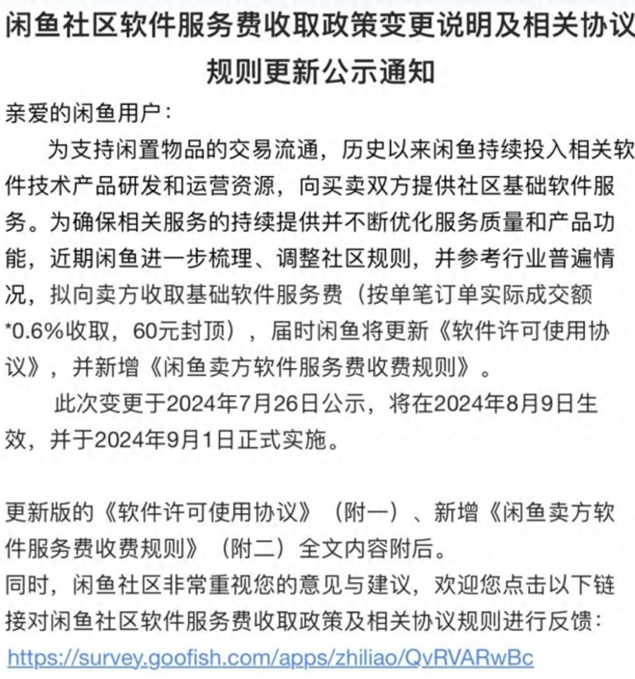 闲鱼社区软件服务费收取政策变更说明及相关协议规则更新公示通知

亲爱的闲鱼用户：

为支持闲置物品的交易流通，历史以来闲鱼持续投入相关软件技术产品研发和运营资源，向买卖双方提供社区基础软件服务。为确保相关服务的持续提供并不断优化服务质量和产品功能，近期闲鱼进一步梳理、调整社区规则，并参考行业普遍情况，拟向卖方收取基础软件服务费（按单笔订单实际成交额*0.6%收取，60元封顶），届时闲鱼将更新《软件许可使用协议》，并新增《闲鱼卖方软件服务费收费规则》。

此次变更于2024年7月26日公示，将在2024年8月9日生效，并于2024年9月1日正式实施。

更新版的《软件许可使用协议》（附一）、新增《闲鱼卖方软件服务费收费规则》（附二）全文内容附后。
同时，闲鱼社区非常重视您的意见与建议，欢迎您点击以下链接对闲鱼社区软件服务费收取政策及相关协议规则进行反馈：
https://survey.goofish.com/apps/zhiliao/QvRVARwBc